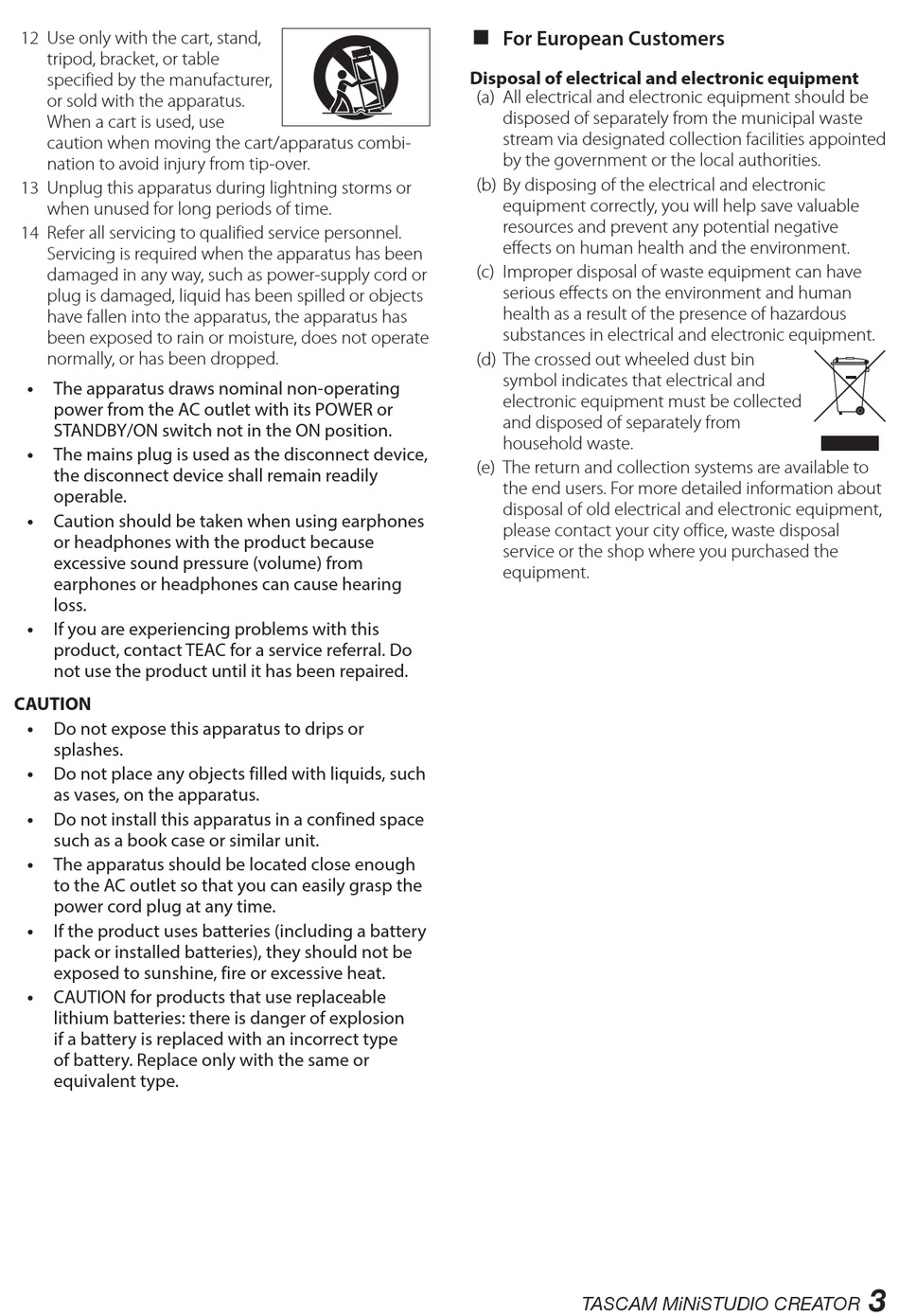 12 Use only with the cart, stand, tripod, bracket, or table specified by the manufacturer, or sold with the apparatus. When a cart is used, use caution when moving the cart/apparatus combination to avoid injury from tip-over.

13 Unplug this apparatus during lightning storms or when unused for long periods of time.

14 Refer all servicing to qualified service personnel. Servicing is required when the apparatus has been damaged in any way, such as power-supply cord or plug is damaged, liquid has been spilled or objects have fallen into the apparatus, the apparatus has been exposed to rain or moisture, does not operate normally, or has been dropped.

• The apparatus draws nominal non-operating power from the AC outlet with its POWER or STANDBY/ON switch not in the ON position.
• The mains plug is used as the disconnect device, the disconnect device shall remain readily operable.
• Caution should be taken when using earphones or headphones with the product because excessive sound pressure (volume) from earphones or headphones can cause hearing loss.
• If you are experiencing problems with this product, contact TEAC for a service referral. Do not use the product until it has been repaired.

CAUTION
• Do not expose this apparatus to drips or splashes.
• Do not place any objects filled with liquids, such as vases, on the apparatus.
• Do not install this apparatus in a confined space such as a book case or similar unit.
• The apparatus should be located close enough to the AC outlet so that you can easily grasp the power cord plug at any time.
• If the product uses batteries (including a battery pack or installed batteries), they should not be exposed to sunshine, fire or excessive heat.
• CAUTION for products that use replaceable lithium batteries: there is danger of explosion if a battery is replaced with an incorrect type of battery. Replace only with the same or equivalent type.

■ For European Customers

Disposal of electrical and electronic equipment
(a) All electrical and electronic equipment should be disposed of separately from the municipal waste stream via designated collection facilities appointed by the government or the local authorities.
(b) By disposing of the electrical and electronic equipment correctly, you will help save valuable resources and prevent any potential negative effects on human health and the environment.
(c) Improper disposal of waste equipment can have serious effects on the environment and human health as a result of the presence of hazardous substances in electrical and electronic equipment.
(d) The crossed out wheeled dust bin symbol indicates that electrical and electronic equipment must be collected and disposed of separately from household waste.
(e) The return and collection systems are available to the end users. For more detailed information about disposal of old electrical and electronic equipment, please contact your city office, waste disposal service or the shop where you purchased the equipment.

TASCAM MiNiSTUDIO CREATOR 3